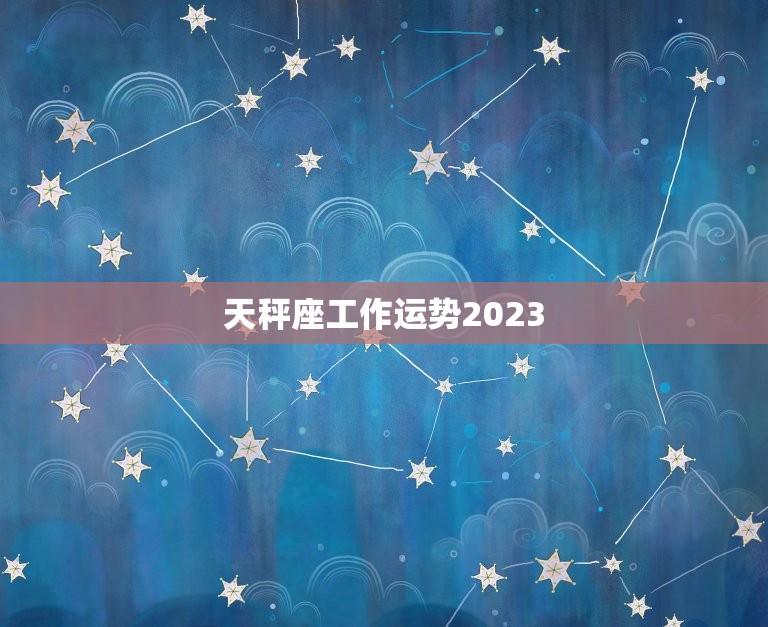 天秤座工作运势2023